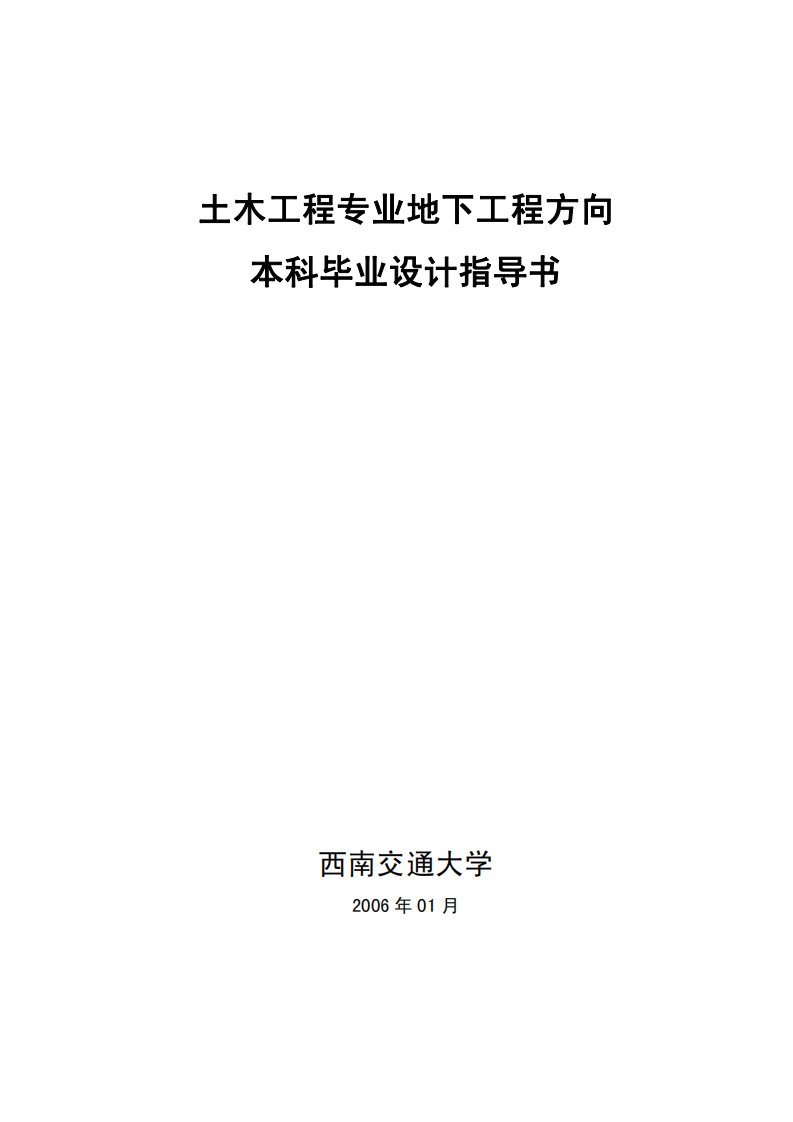 土木工程专业地下工程方向
本科毕业设计指导书

西南交通大学
2006 年 01 月